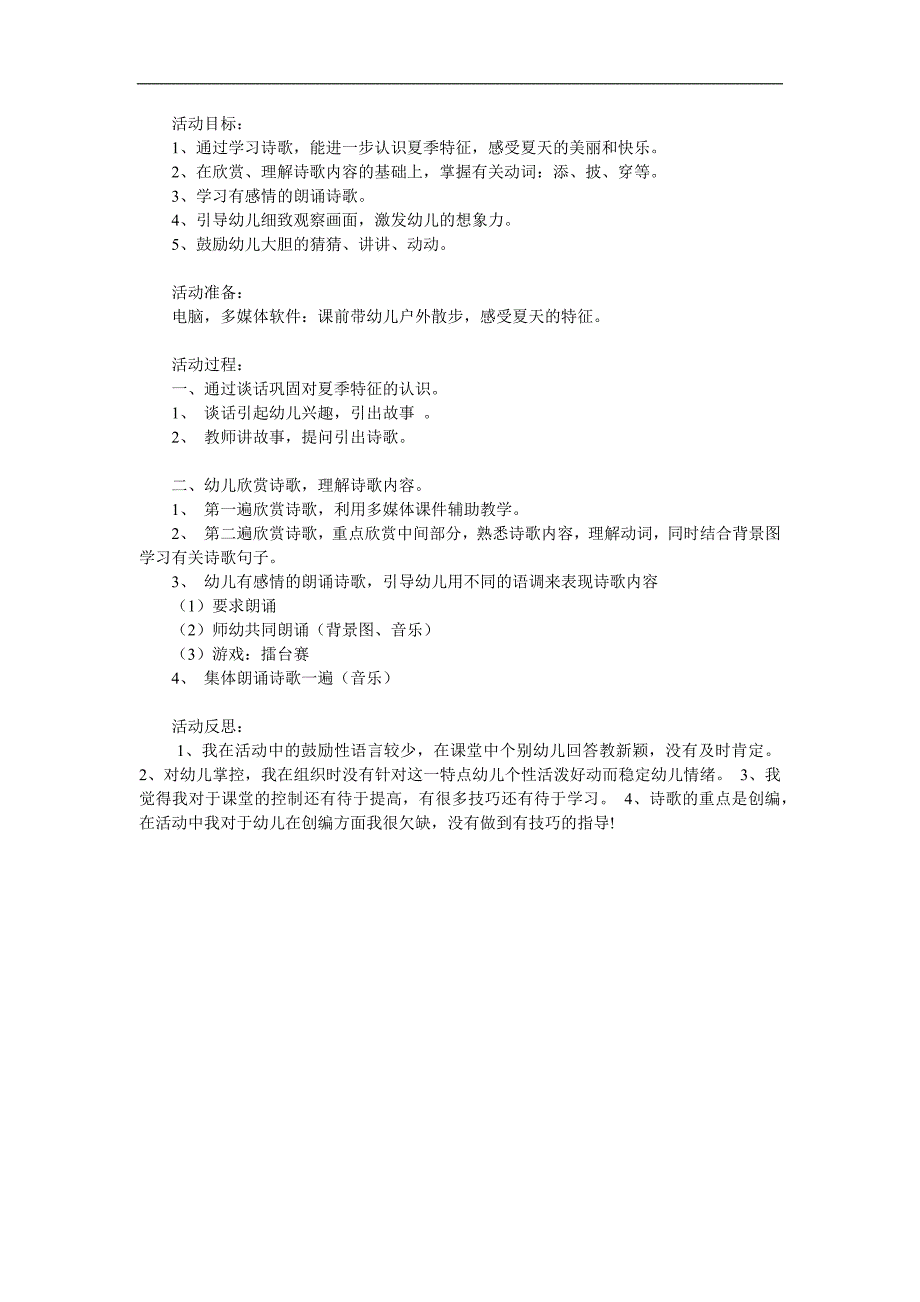 活动目标：
1、通过学习诗歌，能进一步认识夏季特征，感受夏天的美丽和快乐。
2、在欣赏、理解诗歌内容的基础上，掌握有关动词：添、披、穿等。
3、学习有感情的朗诵诗歌。
4、引导幼儿细致观察画面，激发幼儿的想象力。
5、鼓励幼儿大胆的猜猜、讲讲、动动。

活动准备：
电脑，多媒体软件：课前带幼儿户外散步，感受夏天的特征。

活动过程：
一、通过谈话巩固对夏季特征的认识。
1、 谈话引起幼儿兴趣，引出故事 。
2、 教师讲故事，提问引出诗歌。

二、幼儿欣赏诗歌，理解诗歌内容。
1、 第一遍欣赏诗歌，利用多媒体课件辅助教学。
2、 第二遍欣赏诗歌，重点欣赏中间部分，熟悉诗歌内容，理解动词，同时结合背景图学习有关诗歌句子。
3、 幼儿有感情的朗诵诗歌，引导幼儿用不同的语调来表现诗歌内容
（1）要求朗诵
（2）师幼共同朗诵（背景图、音乐）
（3）游戏：擂台赛
4、 集体朗诵诗歌一遍（音乐）

活动反思：
1、我在活动中的鼓励性语言较少，在课堂中个别幼儿回答教新颖，没有及时肯定。 2、对幼儿掌控，我在组织时没有针对这一特点幼儿个性活泼好动而稳定幼儿情绪。 3、我觉得我对于课堂的控制还有待于提高，有很多技巧还有待于学习。 4、诗歌的重点是创编，在活动中我对于幼儿在创编方面我很欠缺，没有做到有技巧的指导!